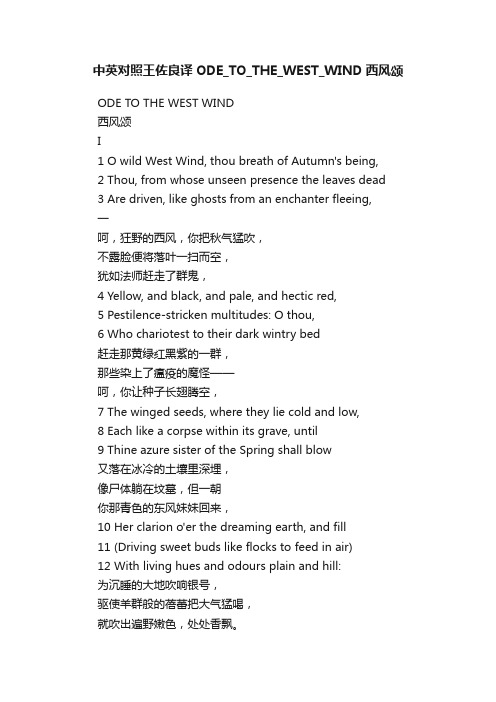 中英对照王佐良译 ODE_TO_THE_WEST_WIND 西风颂

ODE TO THE WEST WIND
西风颂
I
1 O wild West Wind, thou breath of Autumn's being,
2 Thou, from whose unseen presence the leaves dead
3 Are driven, like ghosts from an enchanter fleeing,
—
呵，狂野的西风，你把秋气猛吹，
不露脸便将落叶一扫而空，
犹如法师赶走了群鬼，
4 Yellow, and black, and pale, and hectic red,
5 Pestilence-stricken multitudes: O thou,
6 Who chariotest to their dark wintry bed
赶走那黄绿红黑紫的一群，
那些染上了瘟疫的魔怪——
呵，你让种子长翅腾空，
7 The winged seeds, where they lie cold and low,
8 Each like a corpse within its grave, until
9 Thine azure sister of the Spring shall blow
又落在冰冷的土壤里深埋，
像尸体躺在坟墓，但一朝
你那青色的东风妹妹回来，
10 Her clarion o'er the dreaming earth, and fill
11 (Driving sweet buds like flocks to feed in air)
12 With living hues and odours plain and hill:
为沉睡的大地吹响银号，
驱使羊群般的蓓蕾把大气猛喝，
就吹出遍野嫩色，处处香飘。